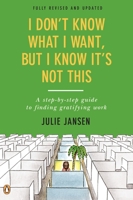 FULLY REVISED AND UPDATED

I DON'T KNOW WHAT I WANT, BUT I KNOW IT'S NOT THIS

A step-by-step guide to finding gratifying work

JULIE JANSEN